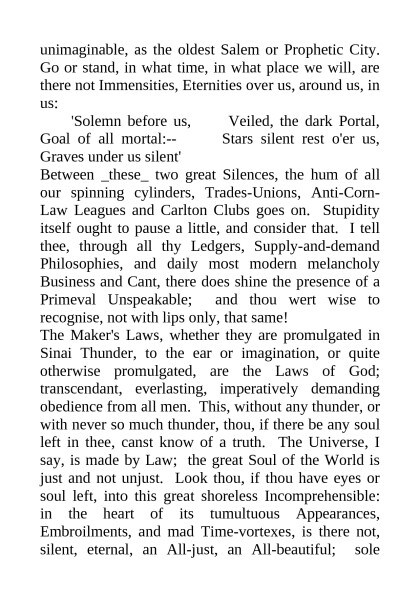 unimaginable, as the oldest Salem or Prophetic City. Go or stand, in what time, in what place we will, are there not Immensities, Eternities over us, around us, in us:

'Solemn before us, Veiled, the dark Portal, Goal of all mortal:-- Stars silent rest o'er us, Graves under us silent'

Between _these_ two great Silences, the hum of all our spinning cylinders, Trades-Unions, Anti-Corn-Law Leagues and Carlton Clubs goes on. Stupidity itself ought to pause a little, and consider that. I tell thee, through all thy Ledgers, Supply-and-demand Philosophies, and daily most modern melancholy Business and Cant, there does shine the presence of a Primeval Unspeakable; and thou wert wise to recognise, not with lips only, that same!

The Maker's Laws, whether they are promulgated in Sinai Thunder, to the ear or imagination, or quite otherwise promulgated, are the Laws of God; transcendant, everlasting, imperatively demanding obedience from all men. This, without any thunder, or with never so much thunder, thou, if there be any soul left in thee, canst know of a truth. The Universe, I say, is made by Law; the great Soul of the World is just and not unjust. Look thou, if thou have eyes or soul left, into this great shoreless Incomprehensible: in the heart of its tumultuous Appearances, Embroilments, and mad Time-vortexes, is there not, silent, eternal, an All-just, an All-beautiful; sole